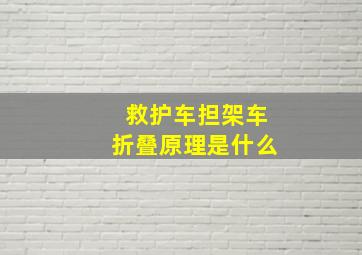 救护车担架车
折叠原理是什么